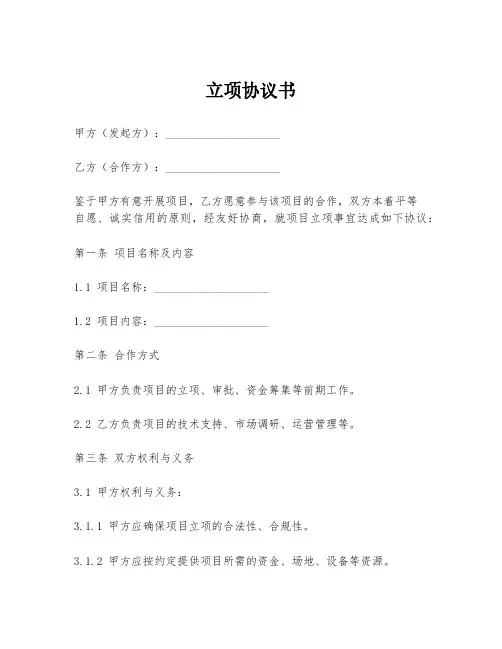 立项协议书

甲方（发起方）：____________________

乙方（合作方）：____________________

鉴于甲方有意开展项目，乙方愿意参与该项目的合作，双方本着平等自愿、诚实信用的原则，经友好协商，就项目立项事宜达成如下协议：

第一条 项目名称及内容

1.1 项目名称：____________________

1.2 项目内容：____________________

第二条 合作方式

2.1 甲方负责项目的立项、审批、资金筹集等前期工作。

2.2 乙方负责项目的技术支持、市场调研、运营管理等。

第三条 双方权利与义务

3.1 甲方权利与义务：

3.1.1 甲方应确保项目立项的合法性、合规性。

3.1.2 甲方应按约定提供项目所需的资金、场地、设备等资源。